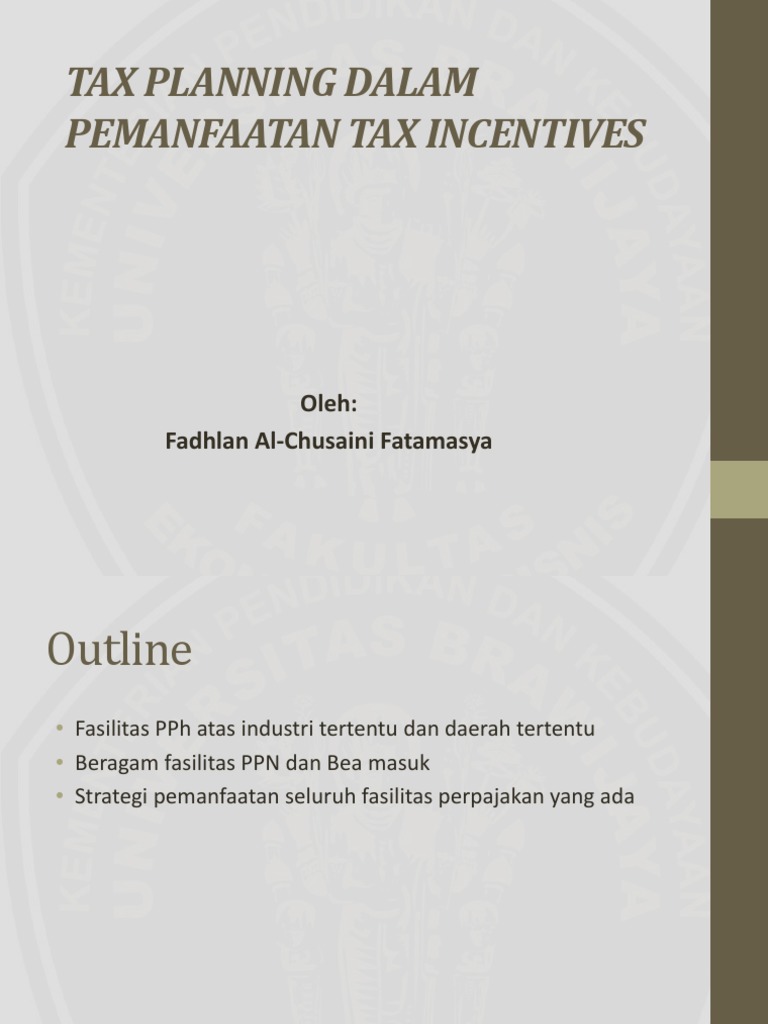 TAX PLANNING DALAM PEMANFAATAN TAX INCENTIVES

Oleh:
Fadhlan Al-Chusaini Fatamasya

Outline

• Fasilitas PPh atas industri tertentu dan daerah tertentu
• Beragam fasilitas PPN dan Bea masuk
• Strategi pemanfaatan seluruh fasilitas perpajakan yang ada